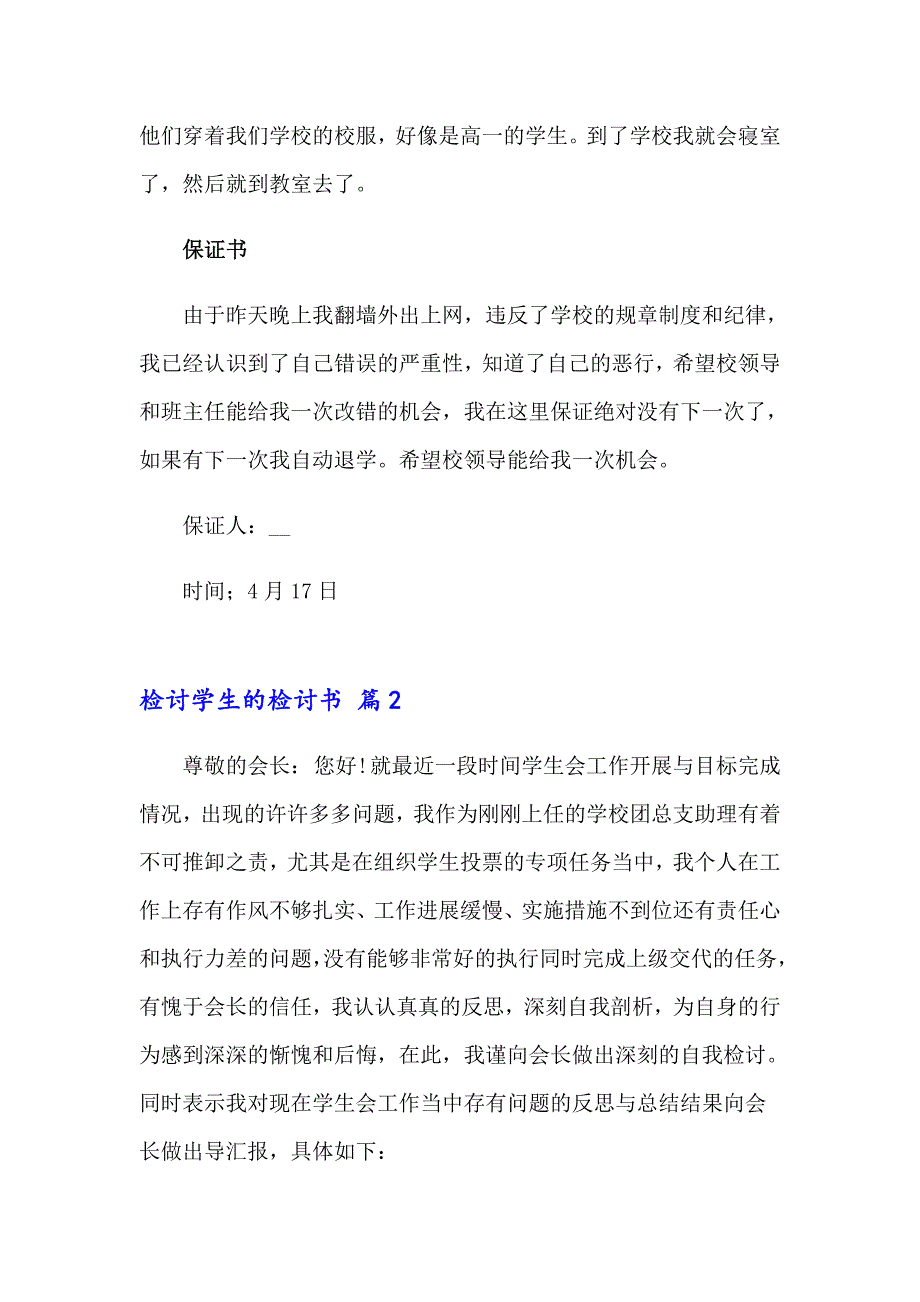 他们穿着我们学校的校服，好像是高一的学生。到了学校我就会寝室了，然后就到教室去了。

保证书

由于昨天晚上我翻墙外出上网，违反了学校的规章制度和纪律，我已经认识到了自己错误的严重性，知道了自己的恶行，希望校领导和班主任能给我一次改错的机会，我在这里保证绝对没有下一次了，如果有下一次我自动退学。希望校领导能给我一次机会。

保证人：__

时间；4 月 17 日

检讨学生的检讨书 篇 2

尊敬的会长：您好!就最近一段时间学生会工作开展与目标完成情况，出现的许许多多问题，我作为刚刚上任的学校团总支助理有着不可推卸之责，尤其是在组织学生投票的专项任务当中，我个人在工作上存有作风不够扎实、工作进展缓慢、实施措施不到位还有责任心和执行力差的问题，没有能够非常好的执行同时完成上级交代的任务，有愧于会长的信任，我认认真真的反思，深刻自我剖析，为自身的行为感到深深的惭愧和后悔，在此，我谨向会长做出深刻的自我检讨。同时表示我对现在学生会工作当中存有问题的反思与总结结果向会长做出导汇报，具体如下：